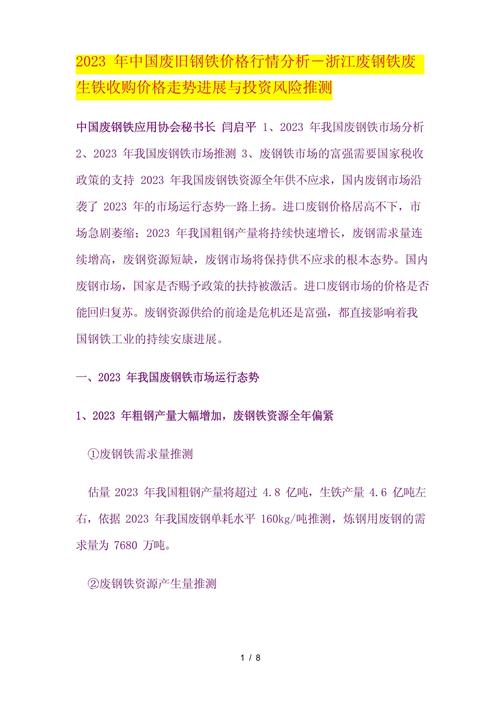 2023 年中国废旧钢铁价格行情分析－浙江废钢铁废生铁收购价格走势进展与投资风险推测

中国废钢铁应用协会秘书长 闫启平 1、2023 年我国废钢铁市场分析 2、2023 年我国废钢铁市场推测 3、废钢铁市场的富强需要国家税收政策的支持 2023 年我国废钢铁资源全年供不应求，国内废钢市场沿袭了 2023 年的市场运行态势一路上扬。进口废钢价格居高不下，市场急剧萎缩；2023 年我国粗钢产量将持续快速增长，废钢需求量连续增高，废钢资源短缺，废钢市场将保持供不应求的根本态势。国内废钢市场，国家是否赐予政策的扶持被激活。进口废钢市场的价格是否能回归复苏。废钢资源供给的前途是危机还是富强，都直接影响着我国钢铁工业的持续安康进展。

一、2023 年我国废钢铁市场运行态势

1、2023 年粗钢产量大幅增加，废钢铁资源全年偏紧

①废钢铁需求量推测

估量 2023 年我国粗钢产量将超过 4.8 亿吨，生铁产量 4.6 亿吨左右，依据 2023 年我国废钢单耗水平 160kg/吨推测，炼钢用废钢的需求量为 7680 万吨。

②废钢铁资源产生量推测

1 / 8